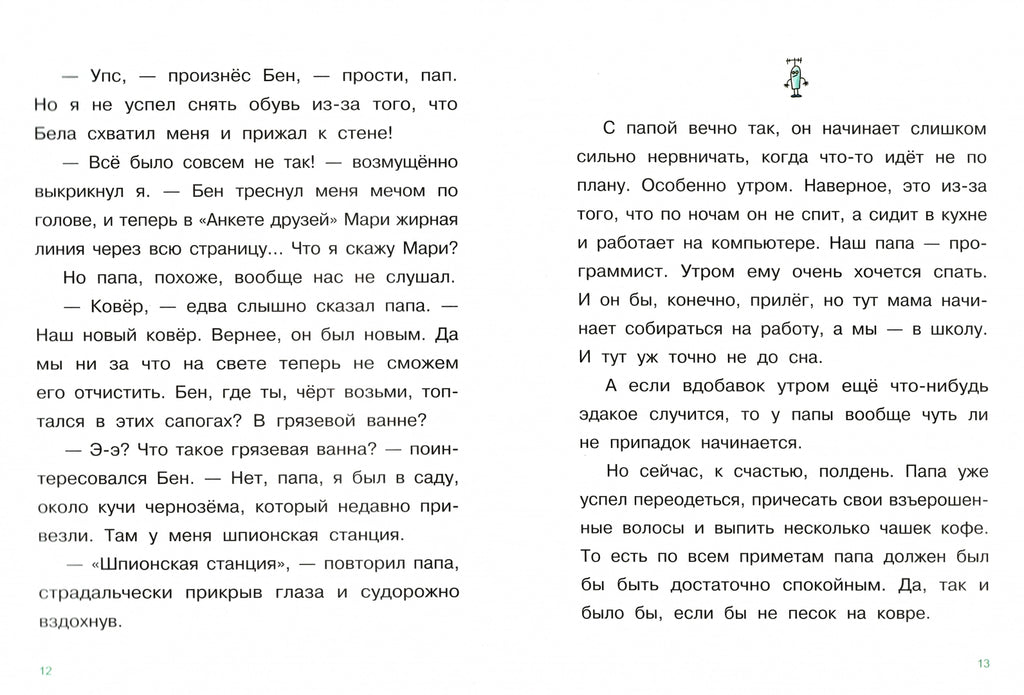 — Упс, — произнёс Бен, — прости, пап. Но я не успел снять обувь из-за того, что Бела схватил меня и прижал к стене!

— Всё было совсем не так! — возмущённо выкрикнул я. — Бен треснул меня мечом по голове, и теперь в «Анкете друзей» Мари жирная линия через всю страницу... Что я скажу Мари?

Но папа, похоже, вообще нас не слушал.

— Ковёр, — едва слышно сказал папа. — Наш новый ковёр. Вернее, он был новым. Да мы ни за что на свете теперь не сможем его отчистить. Бен, где ты, чёрт возьми, топтался в этих сапогах? В грязевой ванне?

— Э-э? Что такое грязевая ванна? — поинтересовался Бен. — Нет, папа, я был в саду, около кучи чернозёма, который недавно привезли. Там у меня шпионская станция.

— «Шпионская станция», — повторил папа, страдальчески прикрыв глаза и судорожно вздохнув.

12

С папой вечно так, он начинает слишком сильно нервничать, когда что-то идёт не по плану. Особенно утром. Наверное, это из-за того, что по ночам он не спит, а сидит в кухне и работает на компьютере. Наш папа — программист. Утром ему очень хочется спать. И он бы, конечно, прилёг, но тут мама начинает собираться на работу, а мы — в школу. И тут уж точно не до сна.

А если вдобавок утром ещё что-нибудь эдакое случится, то у папы вообще чуть ли не припадок начинается.

Но сейчас, к счастью, полдень. Папа уже успел переодеться, причесать свои взъерошенные волосы и выпить несколько чашек кофе. То есть по всем приметам папа должен был бы быть достаточно спокойным. Да, так и было бы, если бы не песок на ковре.

13